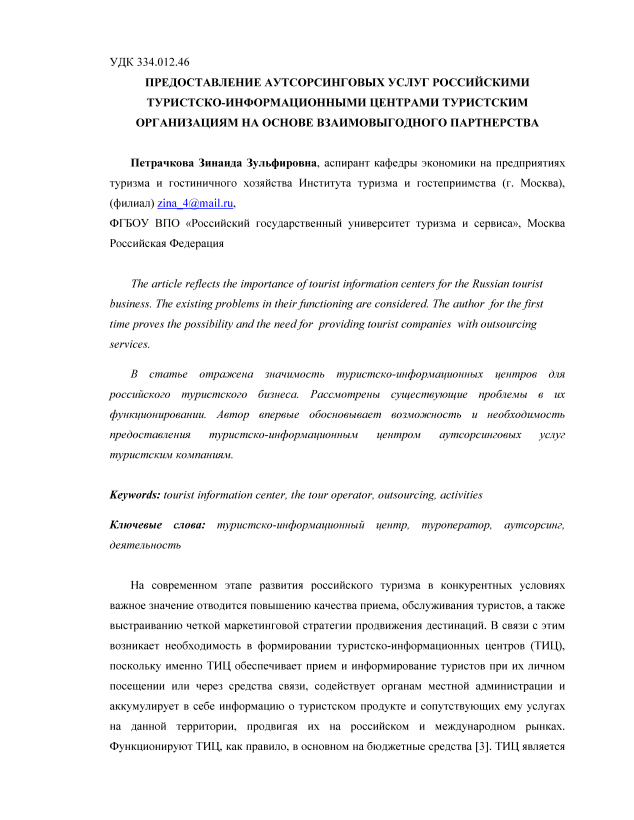 УДК 334.012.46

ПРЕДОСТАВЛЕНИЕ АУТСОРСИНГОВЫХ УСЛУГ РОССИЙСКИМИ ТУРИСТСКО-ИНФОРМАЦИОННЫМИ ЦЕНТРАМИ ТУРИСТСКИМ ОРГАНИЗАЦИЯМ НА ОСНОВЕ ВЗАИМОВЫГОДНОГО ПАРТНЕРСТВА

Петрачкова Зинаида Зульфировна, аспирант кафедры экономики на предприятиях туризма и гостиничного хозяйства Института туризма и гостеприимства (г. Москва), (филиал) zina_4@mail.ru,
ФГБОУ ВПО «Российский государственный университет туризма и сервиса», Москва Российская Федерация

The article reflects the importance of tourist information centers for the Russian tourist business. The existing problems in their functioning are considered. The author for the first time proves the possibility and the need for providing tourist companies with outsourcing services.

В статье отражена значимость туристско-информационных центров для российского туристского бизнеса. Рассмотрены существующие проблемы в их функционировании. Автор впервые обосновывает возможность и необходимость предоставления туристско-информационным центром аутсорсинговых услуг туристским компаниям.

Keywords: tourist information center, the tour operator, outsourcing, activities

Ключевые слова: туристско-информационный центр, туроператор, аутсорсинг, деятельность

На современном этапе развития российского туризма в конкурентных условиях важное значение отводится повышению качества приема, обслуживания туристов, а также выстраиванию четкой маркетинговой стратегии продвижения дестинаций. В связи с этим возникает необходимость в формировании туристско-информационных центров (ТИЦ), поскольку именно ТИЦ обеспечивает прием и информирование туристов при их личном посещении или через средства связи, содействует органам местной администрации и аккумулирует в себе информацию о туристском продукте и сопутствующих ему услугах на данной территории, продвигая их на российском и международном рынках. Функционируют ТИЦ, как правило, в основном на бюджетные средства [3]. ТИЦ является